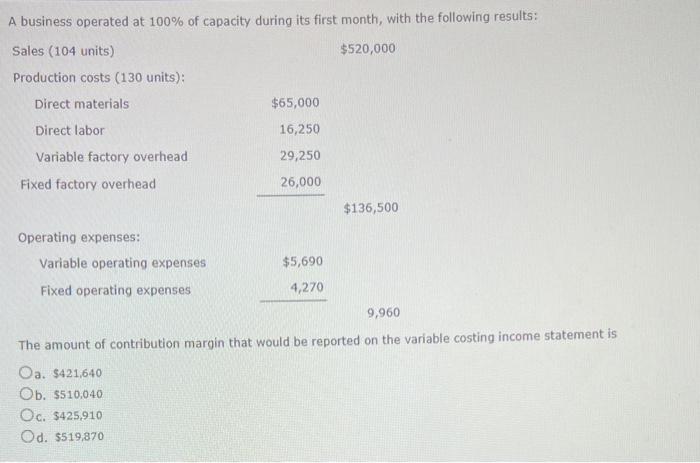 A business operated at 100% of capacity during its first month, with the following results:

| | | |
|---|---|---|
| Sales (104 units) | | \$520,000 |
| Production costs (130 units): | | |
| Direct materials | \$65,000 | |
| Direct labor | 16,250 | |
| Variable factory overhead | 29,250 | |
| Fixed factory overhead | 26,000 | |
| | | \$136,500 |
| Operating expenses: | | |
| Variable operating expenses | \$5,690 | |
| Fixed operating expenses | 4,270 | |
| | | 9,960 |

The amount of contribution margin that would be reported on the variable costing income statement is

a. \$421,640
b. \$510,040
c. \$425,910
d. \$519,870